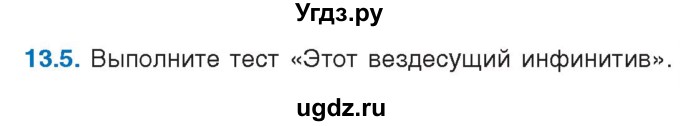 Угдз.ру

13.5. Выполните тест «Этот вездесущий инфинитив».

ugdz.ru